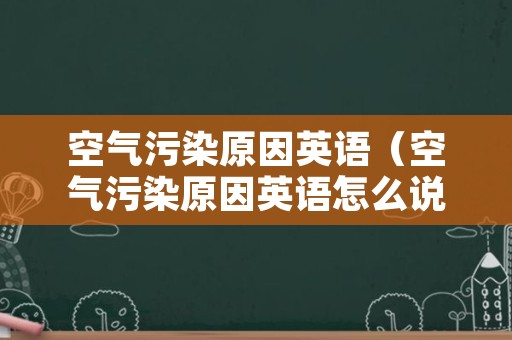 空气污染原因英语（空气污染原因英语怎么说